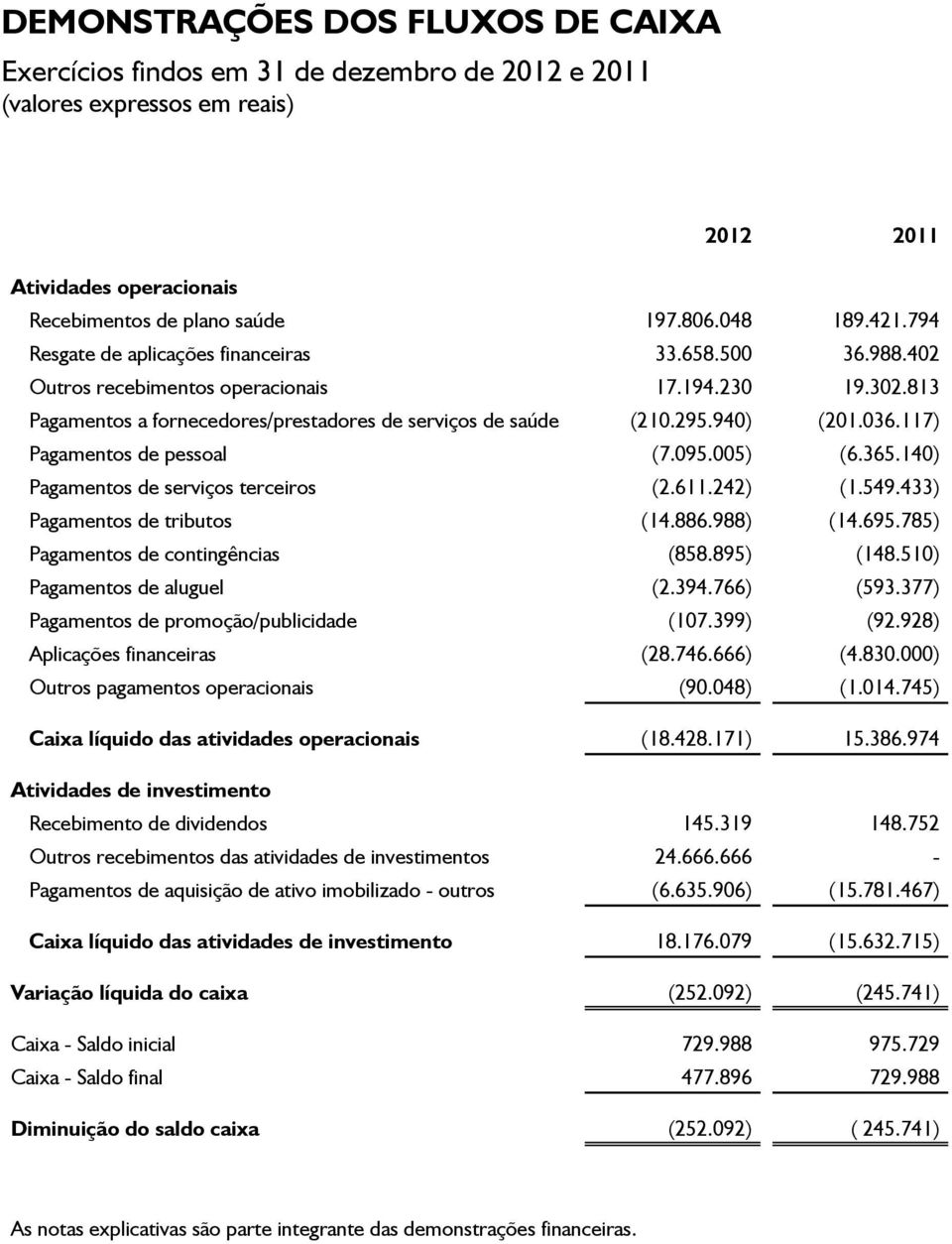 DEMONSTRAÇÕES DOS FLUXOS DE CAIXA

Exercícios findos em 31 de dezembro de 2012 e 2011
(valores expressos em reais)

| | 2012 | 2011 |
|---|---|---|
| Atividades operacionais | | |
| Recebimentos de plano saúde | 197.806.048 | 189.421.794 |
| Resgate de aplicações financeiras | 33.658.500 | 36.988.402 |
| Outros recebimentos operacionais | 17.194.230 | 19.302.813 |
| Pagamentos a fornecedores/prestadores de serviços de saúde | (210.295.940) | (201.036.117) |
| Pagamentos de pessoal | (7.095.005) | (6.365.140) |
| Pagamentos de serviços terceiros | (2.611.242) | (1.549.433) |
| Pagamentos de tributos | (14.886.988) | (14.695.785) |
| Pagamentos de contingências | (858.895) | (148.510) |
| Pagamentos de aluguel | (2.394.766) | (593.377) |
| Pagamentos de promoção/publicidade | (107.399) | (92.928) |
| Aplicações financeiras | (28.746.666) | (4.830.000) |
| Outros pagamentos operacionais | (90.048) | (1.014.745) |
| Caixa líquido das atividades operacionais | (18.428.171) | 15.386.974 |
| Atividades de investimento | | |
| Recebimento de dividendos | 145.319 | 148.752 |
| Outros recebimentos das atividades de investimentos | 24.666.666 | - |
| Pagamentos de aquisição de ativo imobilizado - outros | (6.635.906) | (15.781.467) |
| Caixa líquido das atividades de investimento | 18.176.079 | (15.632.715) |
| Variação líquida do caixa | (252.092) | (245.741) |
| Caixa - Saldo inicial | 729.988 | 975.729 |
| Caixa - Saldo final | 477.896 | 729.988 |
| Diminuição do saldo caixa | (252.092) | ( 245.741) |

As notas explicativas são parte integrante das demonstrações financeiras.